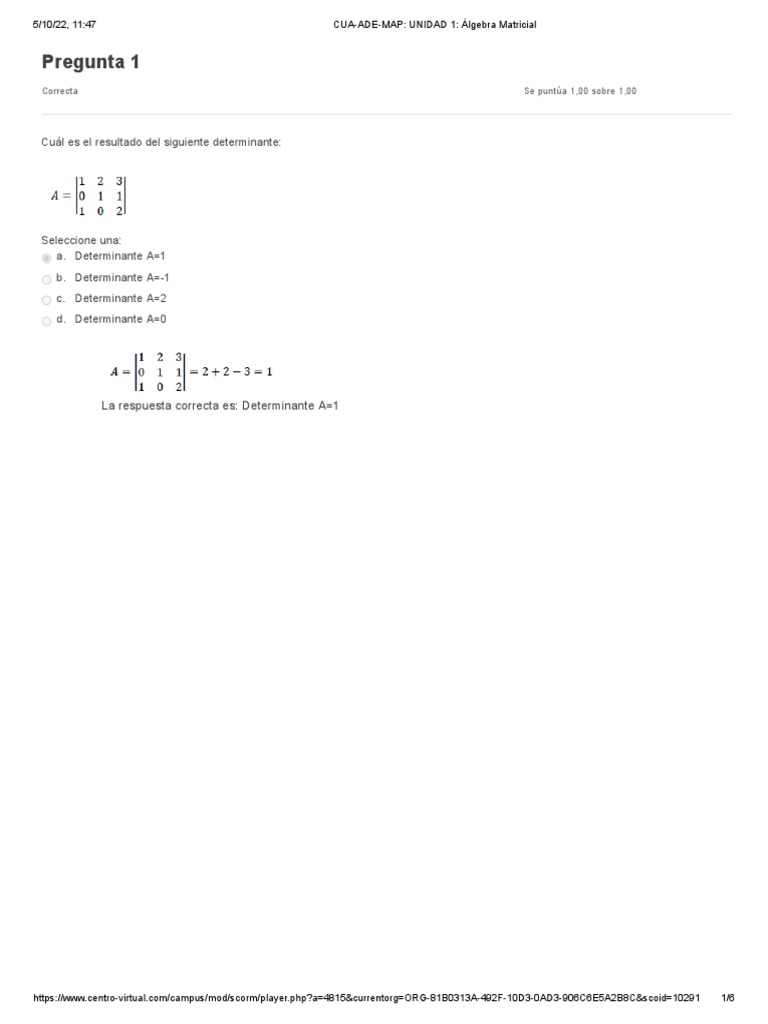 5/10/22, 11:47 CUA-ADE-MAP: UNIDAD 1: Álgebra Matricial

Pregunta 1

Correcta

Se puntúa 1,00 sobre 1,00

Cuál es el resultado del siguiente determinante:

$A = \begin{vmatrix} 1 & 2 & 3 \\ 0 & 1 & 1 \\ 1 & 0 & 2 \end{vmatrix}$

Seleccione una:
a. Determinante A=1
b. Determinante A=-1
c. Determinante A=2
d. Determinante A=0

$A = \begin{vmatrix} 1 & 2 & 3 \\ 0 & 1 & 1 \\ 1 & 0 & 2 \end{vmatrix} = 2 + 2 - 3 = 1$

La respuesta correcta es: Determinante A=1

https://www.centro-virtual.com/campus/mod/scorm/player.php?a=4815&currentorg=ORG-81B0313A-492F-10D3-0AD3-906C6E5A2B8C&scoid=10291 1/6